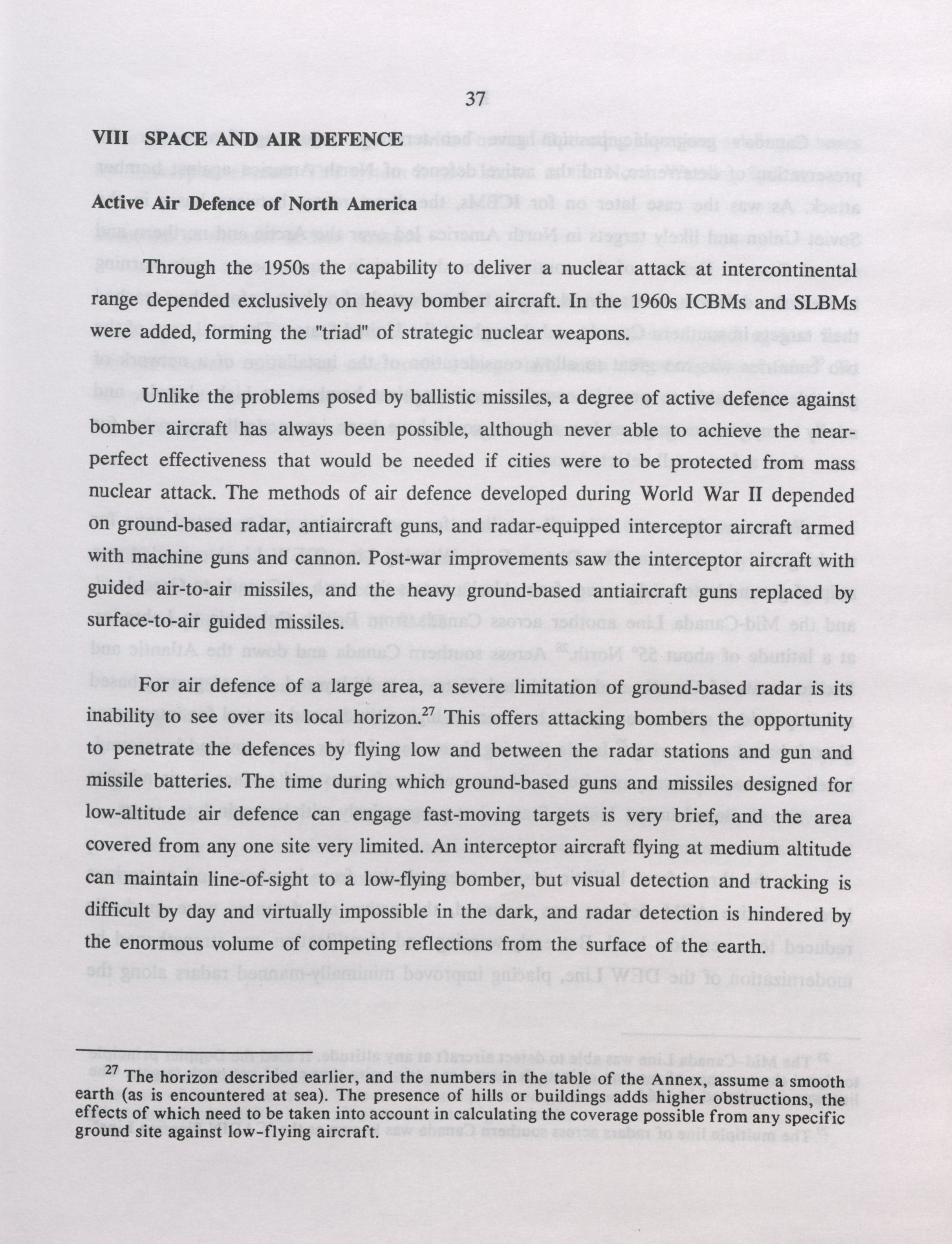 37

VIII SPACE AND AIR DEFENCE

Active Air Defence of North America

Through the 1950s the capability to deliver a nuclear attack at intercontinental range depended exclusively on heavy bomber aircraft. In the 1960s ICBMs and SLBMs were added, forming the "triad" of strategic nuclear weapons.

Unlike the problems posed by ballistic missiles, a degree of active defence against bomber aircraft has always been possible, although never able to achieve the near-perfect effectiveness that would be needed if cities were to be protected from mass nuclear attack. The methods of air defence developed during World War II depended on ground-based radar, antiaircraft guns, and radar-equipped interceptor aircraft armed with machine guns and cannon. Post-war improvements saw the interceptor aircraft with guided air-to-air missiles, and the heavy ground-based antiaircraft guns replaced by surface-to-air guided missiles.

For air defence of a large area, a severe limitation of ground-based radar is its inability to see over its local horizon.$^{27}$ This offers attacking bombers the opportunity to penetrate the defences by flying low and between the radar stations and gun and missile batteries. The time during which ground-based guns and missiles designed for low-altitude air defence can engage fast-moving targets is very brief, and the area covered from any one site very limited. An interceptor aircraft flying at medium altitude can maintain line-of-sight to a low-flying bomber, but visual detection and tracking is difficult by day and virtually impossible in the dark, and radar detection is hindered by the enormous volume of competing reflections from the surface of the earth.

$^{27}$ The horizon described earlier, and the numbers in the table of the Annex, assume a smooth earth (as is encountered at sea). The presence of hills or buildings adds higher obstructions, the effects of which need to be taken into account in calculating the coverage possible from any specific ground site against low-flying aircraft.